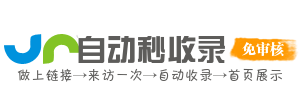 自动秒收录
免审核
做上链接→来访一次→自动收录→首页展示